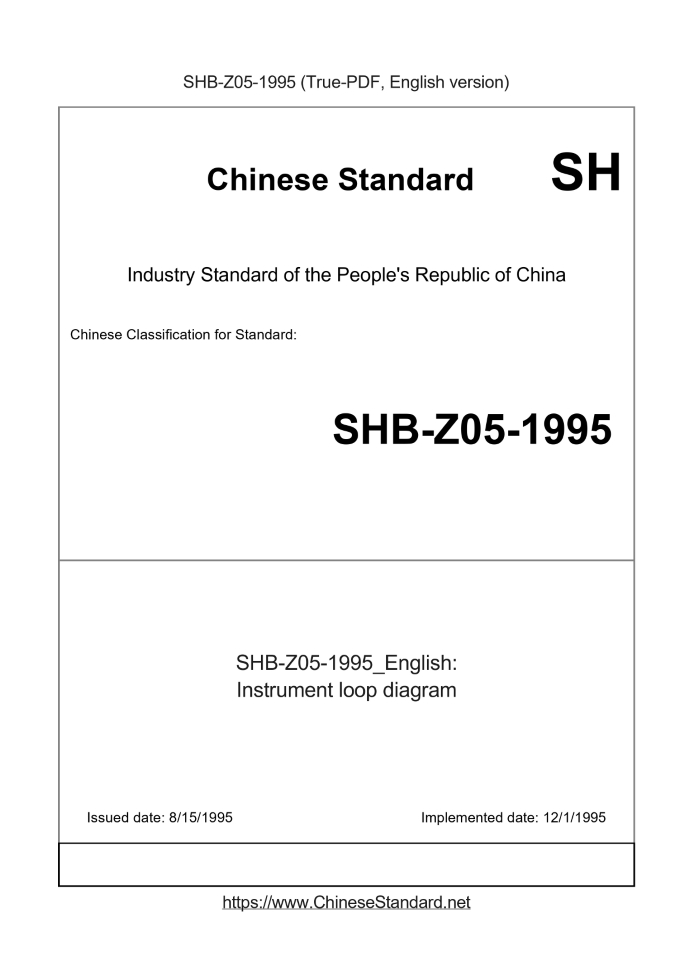 SHB-Z05-1995 (True-PDF, English version)

Chinese Standard

SH

Industry Standard of the People's Republic of China

Chinese Classification for Standard:

SHB-Z05-1995

SHB-Z05-1995_English:
Instrument loop diagram

Issued date: 8/15/1995

Implemented date: 12/1/1995

https://www.ChineseStandard.net